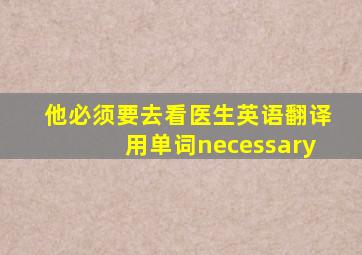 他必须要去看医生英语翻译用单词necessary